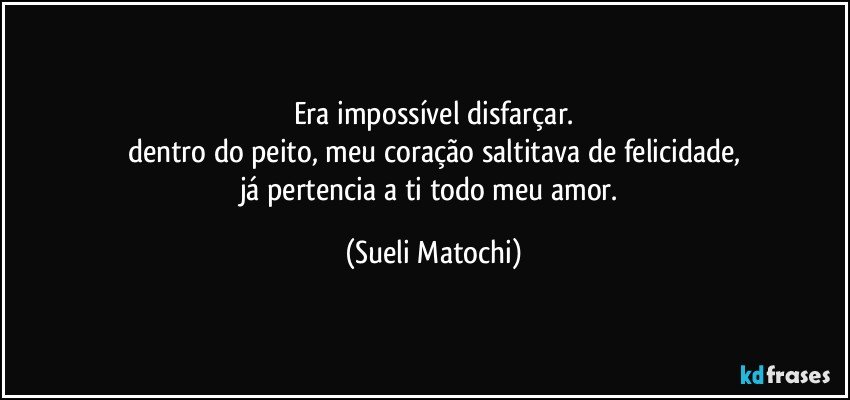 Era impossível disfarçar.
dentro do peito, meu coração saltitava de felicidade,
já pertencia a ti todo meu amor.

(Sueli Matochi)

kdfrases